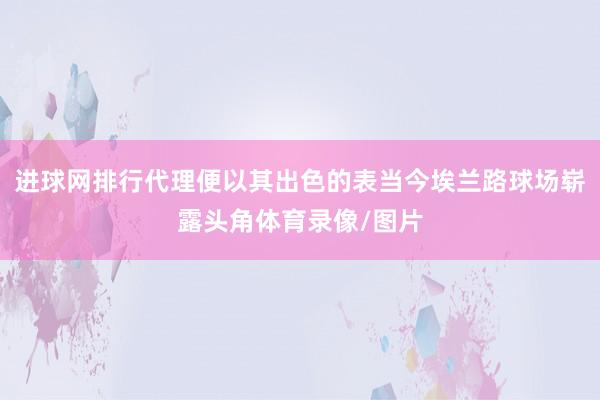 进球网排行代理便以其出色的表当今埃兰路球场崭露头角体育录像/图片